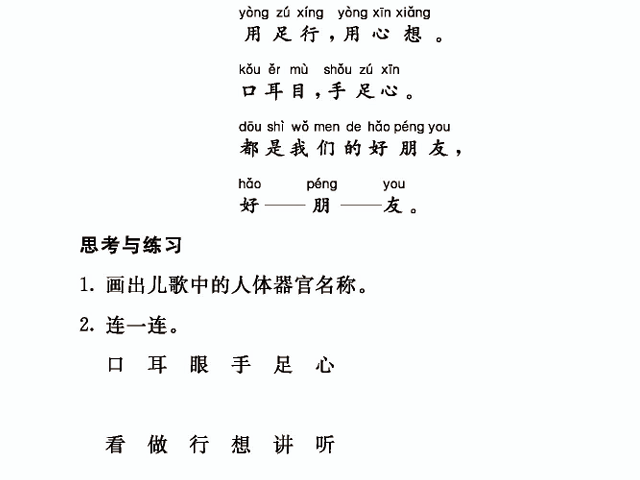 yòng zú xíng yòng xīn xiǎng
用足行，用心想。

kǒu ěr mù shǒu zú xīn
口耳目，手足心。

dōu shì wǒ men de hǎo péng you
都是我们的好朋友，

hǎo péng you
好——朋——友。

思考与练习

1.画出儿歌中的人体器官名称。

2.连一连。

口 耳 眼 手 足 心

看 做 行 想 讲 听